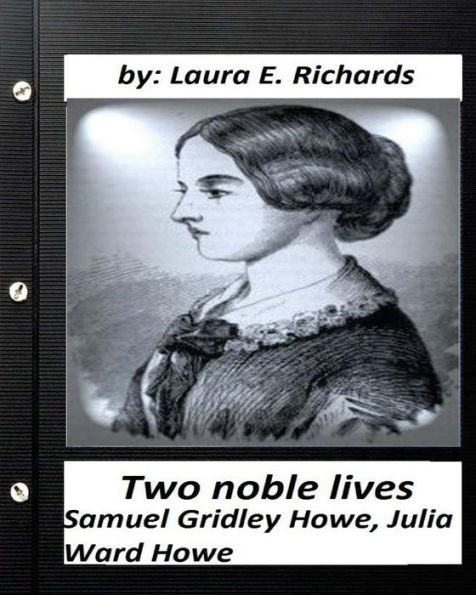 by: Laura E. Richards

Two noble lives
Samuel Gridley Howe, Julia Ward Howe